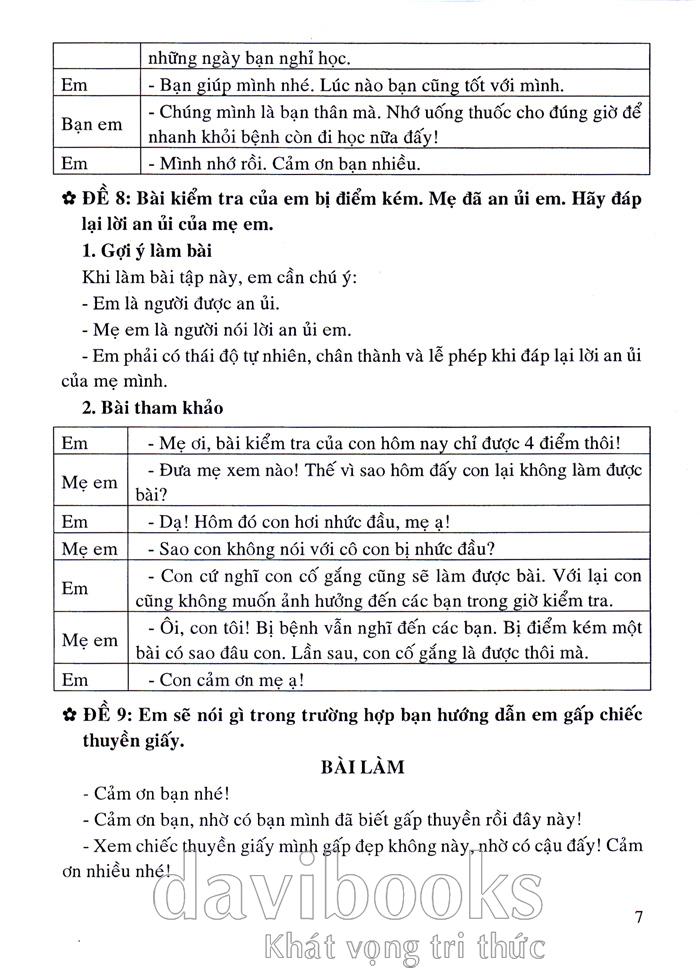 | | những ngày bạn nghỉ học. |
|---|---|
| Em | - Bạn giúp mình nhé. Lúc nào bạn cũng tốt với mình. |
| Bạn em | - Chúng mình là bạn thân mà. Nhớ uống thuốc cho đúng giờ để nhanh khỏi bệnh còn đi học nữa đấy! |
| Em | - Mình nhớ rồi. Cảm ơn bạn nhiều. |

✿ ĐỀ 8: Bài kiểm tra của em bị điểm kém. Mẹ đã an ủi em. Hãy đáp lại lời an ủi của mẹ em.

1. Gợi ý làm bài

Khi làm bài tập này, em cần chú ý:

- Em là người được an ủi.

- Mẹ em là người nói lời an ủi em.

- Em phải có thái độ tự nhiên, chân thành và lễ phép khi đáp lại lời an ủi của mẹ mình.

2. Bài tham khảo

| Em | - Mẹ ơi, bài kiểm tra của con hôm nay chỉ được 4 điểm thôi! |
|---|---|
| Mẹ em | - Đưa mẹ xem nào! Thế vì sao hôm đấy con lại không làm được bài? |
| Em | - Dạ! Hôm đó con hơi nhức đầu, mẹ ạ! |
| Mẹ em | - Sao con không nói với cô con bị nhức đầu? |
| Em | - Con cứ nghĩ con cố gắng cũng sẽ làm được bài. Với lại con cũng không muốn ảnh hưởng đến các bạn trong giờ kiểm tra. |
| Mẹ em | - Ôi, con tôi! Bị bệnh vẫn nghĩ đến các bạn. Bị điểm kém một bài có sao đâu con. Lần sau, con cố gắng là được thôi mà. |
| Em | - Con cảm ơn mẹ ạ! |

✿ ĐỀ 9: Em sẽ nói gì trong trường hợp bạn hướng dẫn em gấp chiếc thuyền giấy.

BÀI LÀM

- Cảm ơn bạn nhé!

- Cảm ơn bạn, nhờ có bạn mình đã biết gấp thuyền rồi đây này!

- Xem chiếc thuyền giấy mình gấp đẹp không này, nhờ có cậu đấy! Cảm ơn nhiều nhé!

davibooks
Khát vọng tri thức

7